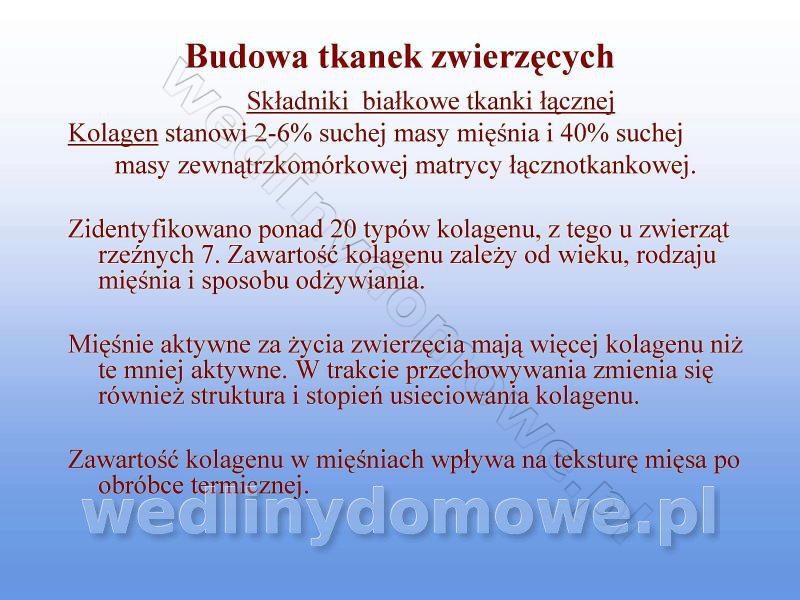 Budowa tkanek zwierzęcych

Składniki białkowe tkanki łącznej

Kolagen stanowi 2-6% suchej masy mięśnia i 40% suchej masy zewnątrzkomórkowej matrycy łącznotkankowej.

Zidentyfikowano ponad 20 typów kolagenu, z tego u zwierząt rzeźnych 7. Zawartość kolagenu zależy od wieku, rodzaju mięśnia i sposobu odżywiania.

Mięśnie aktywne za życia zwierzęcia mają więcej kolagenu niż te mniej aktywne. W trakcie przechowywania zmienia się również struktura i stopień usieciowania kolagenu.

Zawartość kolagenu w mięśniach wpływa na teksturę mięsa po obróbce termicznej.

wedlinydomowe.pl

wedlinydomowe.pl